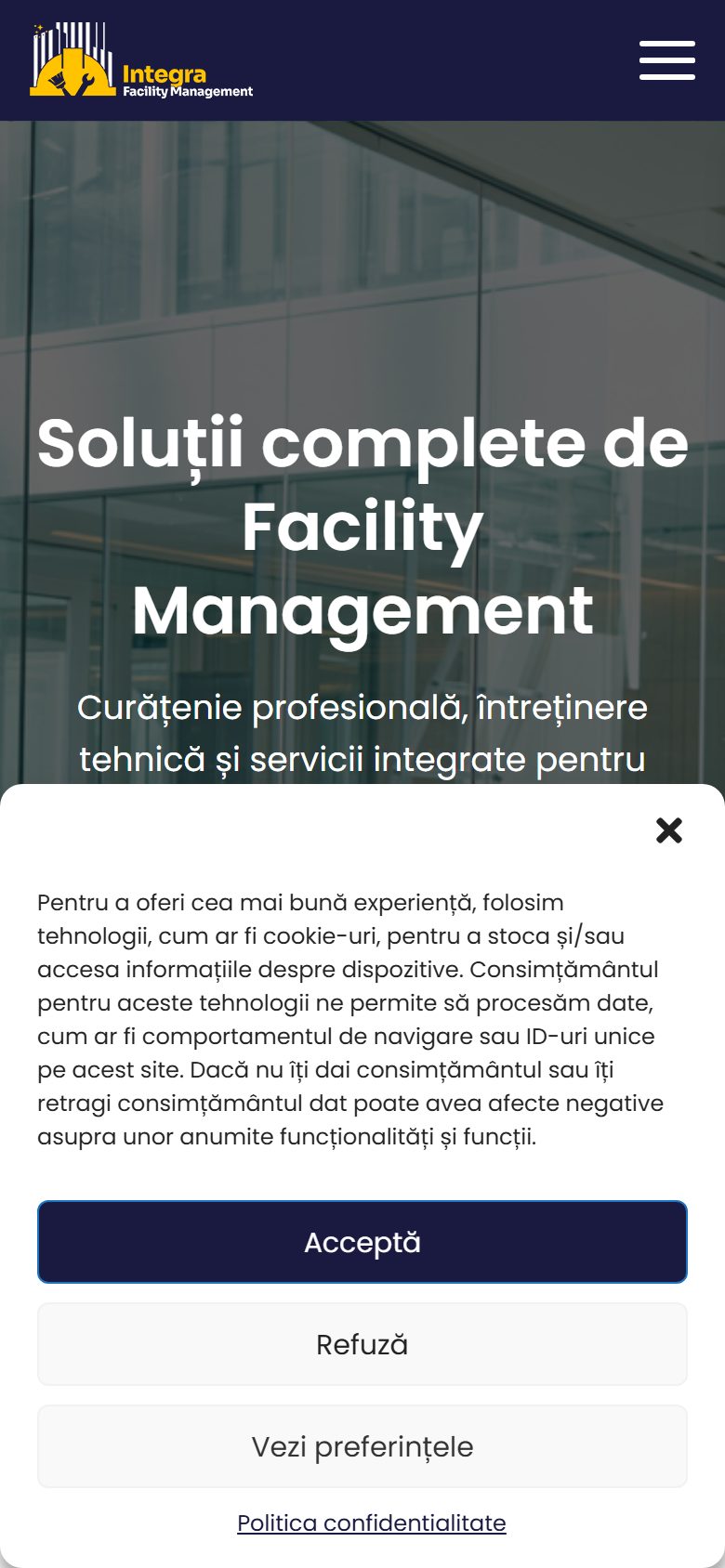 Integra
Facility Management

Soluții complete de Facility Management

Curățenie profesională, întreținere tehnică și servicii integrate pentru

Pentru a oferi cea mai bună experiență, folosim tehnologii, cum ar fi cookie-uri, pentru a stoca și/sau accesa informațiile despre dispozitive. Consimțământul pentru aceste tehnologii ne permite să procesăm date, cum ar fi comportamentul de navigare sau ID-uri unice pe acest site. Dacă nu îți dai consimțământul sau îți retragi consimțământul dat poate avea afecte negative asupra unor anumite funcționalități și funcții.

Acceptă

Refuză

Vezi preferințele

Politica confidentialitate